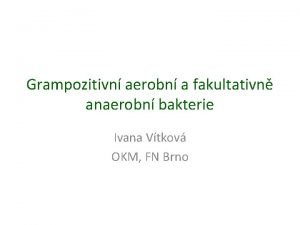 Grampozitivní aerobní a fakultativně anaerobní bakterie

Ivana Vítková
OKM, FN Brno